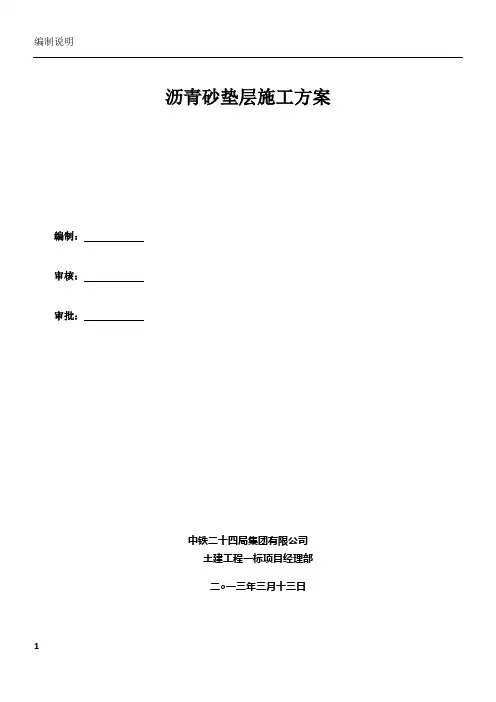 编制说明

沥青砂垫层施工方案

编制：____

审核：____

审批：____

中铁二十四局集团有限公司

土建工程一标项目经理部

二○一三年三月十三日

1